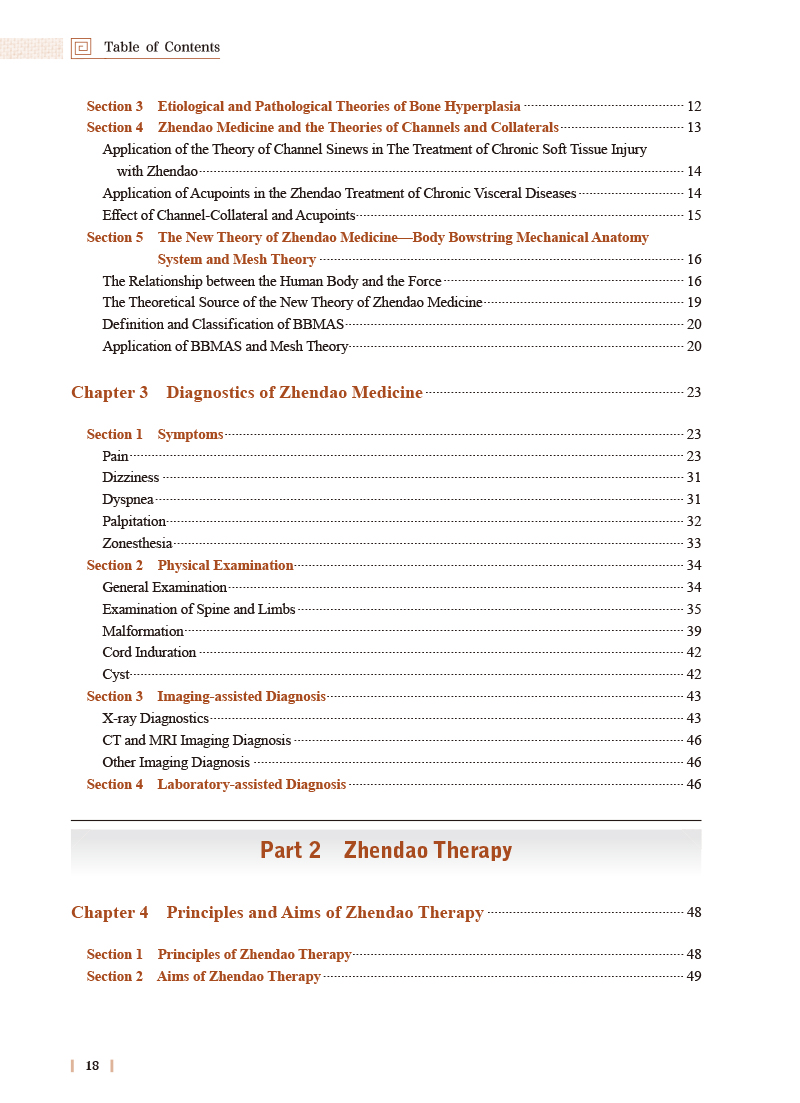 Table of Contents

Section 3 Etiological and Pathological Theories of Bone Hyperplasia 12
Section 4 Zhendao Medicine and the Theories of Channels and Collaterals 13
Application of the Theory of Channel Sinews in The Treatment of Chronic Soft Tissue Injury with Zhendao 14
Application of Acupoints in the Zhendao Treatment of Chronic Visceral Diseases 14
Effect of Channel-Collateral and Acupoints 15
Section 5 The New Theory of Zhendao Medicine—Body Bowstring Mechanical Anatomy System and Mesh Theory 16
The Relationship between the Human Body and the Force 16
The Theoretical Source of the New Theory of Zhendao Medicine 19
Definition and Classification of BBMAS 20
Application of BBMAS and Mesh Theory 20

Chapter 3 Diagnostics of Zhendao Medicine 23

Section 1 Symptoms 23
Pain 23
Dizziness 31
Dyspnea 31
Palpitation 32
Zonesthesia 33
Section 2 Physical Examination 34
General Examination 34
Examination of Spine and Limbs 35
Malformation 39
Cord Induration 42
Cyst 42
Section 3 Imaging-assisted Diagnosis 43
X-ray Diagnostics 43
CT and MRI Imaging Diagnosis 46
Other Imaging Diagnosis 46
Section 4 Laboratory-assisted Diagnosis 46

Part 2 Zhendao Therapy

Chapter 4 Principles and Aims of Zhendao Therapy 48

Section 1 Principles of Zhendao Therapy 48
Section 2 Aims of Zhendao Therapy 49

18